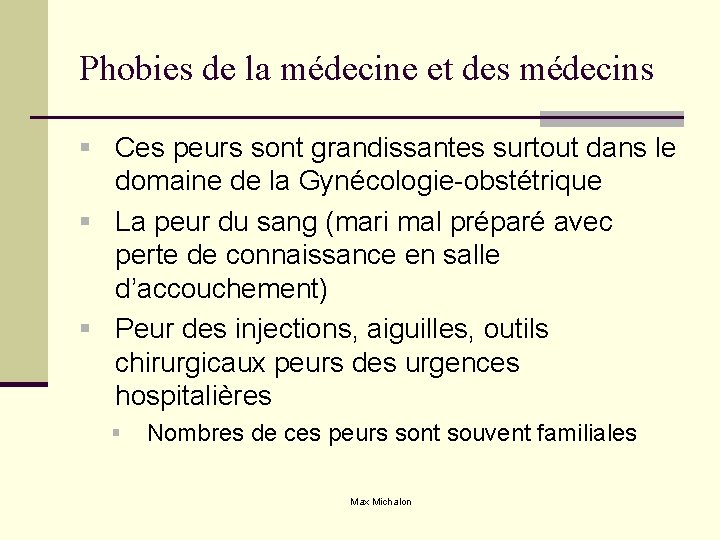 Phobies de la médecine et des médecins

Ces peurs sont grandissantes surtout dans le domaine de la Gynécologie-obstétrique

La peur du sang (mari mal préparé avec perte de connaissance en salle d'accouchement)

Peur des injections, aiguilles, outils chirurgicaux peurs des urgences hospitalières

Nombres de ces peurs sont souvent familiales

Max Michalon